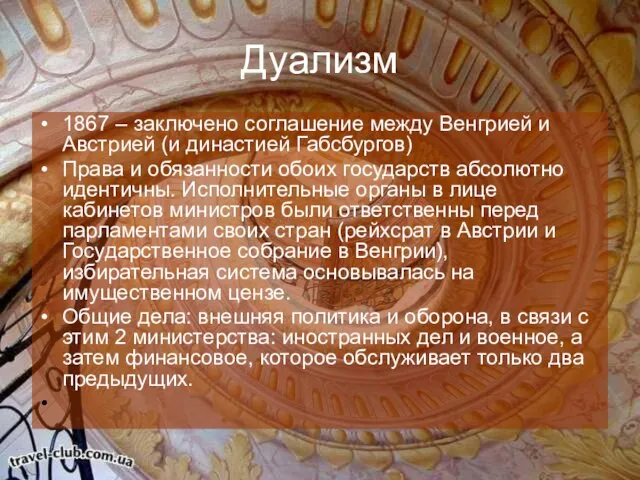 Дуализм

• 1867 – заключено соглашение между Венгрией и Австрией (и династией Габсбургов)
• Права и обязанности обоих государств абсолютно идентичны. Исполнительные органы в лице кабинетов министров были ответственны перед парламентами своих стран (рейхсрат в Австрии и Государственное собрание в Венгрии), избирательная система основывалась на имущественном цензе.
• Общие дела: внешняя политика и оборона, в связи с этим 2 министерства: иностранных дел и военное, а затем финансовое, которое обслуживает только два предыдущих.
•

travel-club.com.ua